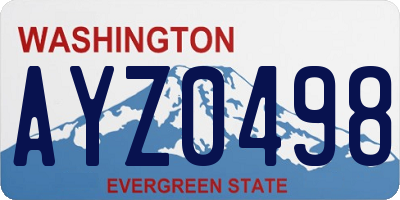 WASHINGTON
AYZ0498
EVERGREEN STATE